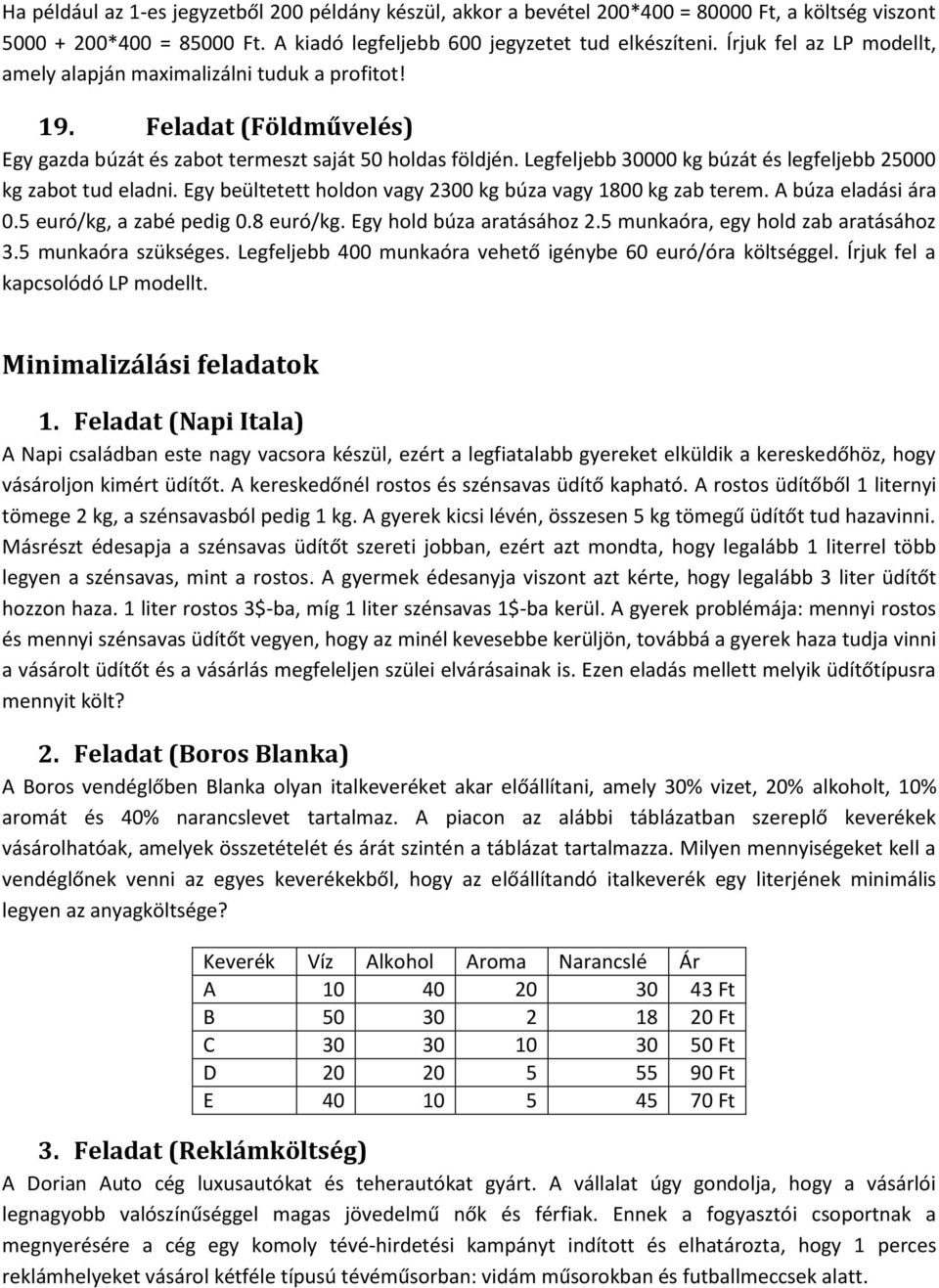 Ha például az 1-es jegyzetből 200 példány készül, akkor a bevétel 200*400 = 80000 Ft, a költség viszont 5000 + 200*400 = 85000 Ft. A kiadó legfeljebb 600 jegyzetet tud elkészíteni. Írjuk fel az LP modellt, amely alapján maximalizálni tuduk a profitot!

19. Feladat (Földművelés)
Egy gazda búzát és zabot termeszt saját 50 holdas földjén. Legfeljebb 30000 kg búzát és legfeljebb 25000 kg zabot tud eladni. Egy beültetett holdon vagy 2300 kg búza vagy 1800 kg zab terem. A búza eladási ára 0.5 euró/kg, a zabé pedig 0.8 euró/kg. Egy hold búza aratásához 2.5 munkaóra, egy hold zab aratásához 3.5 munkaóra szükséges. Legfeljebb 400 munkaóra vehető igénybe 60 euró/óra költséggel. Írjuk fel a kapcsolódó LP modellt.

Minimalizálási feladatok

1. Feladat (Napi Itala)
A Napi családban este nagy vacsora készül, ezért a legfiatalabb gyereket elküldik a kereskedőhöz, hogy vásároljon kimért üdítőt. A kereskedőnél rostos és szénsavas üdítő kapható. A rostos üdítőből 1 liternyi tömege 2 kg, a szénsavasból pedig 1 kg. A gyerek kicsi lévén, összesen 5 kg tömegű üdítőt tud hazavinni. Másrészt édesapja a szénsavas üdítőt szereti jobban, ezért azt mondta, hogy legalább 1 literrel több legyen a szénsavas, mint a rostos. A gyermek édesanyja viszont azt kérte, hogy legalább 3 liter üdítőt hozzon haza. 1 liter rostos 3$-ba, míg 1 liter szénsavas 1$-ba kerül. A gyerek problémája: mennyi rostos és mennyi szénsavas üdítőt vegyen, hogy az minél kevesebbe kerüljön, továbbá a gyerek haza tudja vinni a vásárolt üdítőt és a vásárlás megfeleljen szülei elvárásainak is. Ezen eladás mellett melyik üdítőtípusra mennyit költ?

2. Feladat (Boros Blanka)
A Boros vendéglőben Blanka olyan italkeveréket akar előállítani, amely 30% vizet, 20% alkoholt, 10% aromát és 40% narancslevet tartalmaz. A piacon az alábbi táblázatban szereplő keverékek vásárolhatóak, amelyek összetételét és árát szintén a táblázat tartalmazza. Milyen mennyiségeket kell a vendéglőnek venni az egyes keverékekből, hogy az előállítandó italkeverék egy literjének minimális legyen az anyagköltsége?

| Keverék | Víz | Alkohol | Aroma | Narancslé | Ár |
|---|---|---|---|---|---|
| A | 10 | 40 | 20 | 30 | 43 Ft |
| B | 50 | 30 | 2 | 18 | 20 Ft |
| C | 30 | 30 | 10 | 30 | 50 Ft |
| D | 20 | 20 | 5 | 55 | 90 Ft |
| E | 40 | 10 | 5 | 45 | 70 Ft |

3. Feladat (Reklámköltség)
A Dorian Auto cég luxusautókat és teherautókat gyárt. A vállalat úgy gondolja, hogy a vásárlói legnagyobb valószínűséggel magas jövedelmű nők és férfiak. Ennek a fogyasztói csoportnak a megnyerésére a cég egy komoly tévé-hirdetési kampányt indított és elhatározta, hogy 1 perces reklámhelyeket vásárol kétféle típusú tévéműsorban: vidám műsorokban és futballmeccsek alatt.